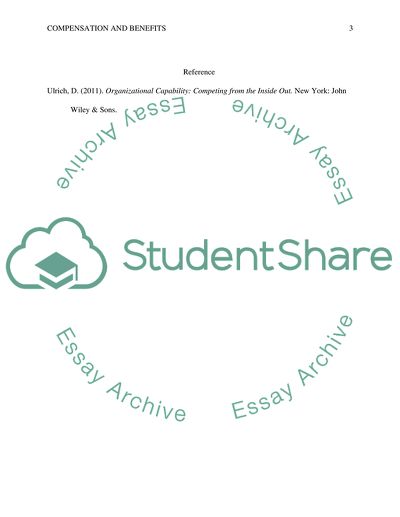 COMPENSATION AND BENEFITS 3

Reference

Ulrich, D. (2011). Organizational Capability: Competing from the Inside Out. New York: John Wiley & Sons.

StudentShare

Essay Archive